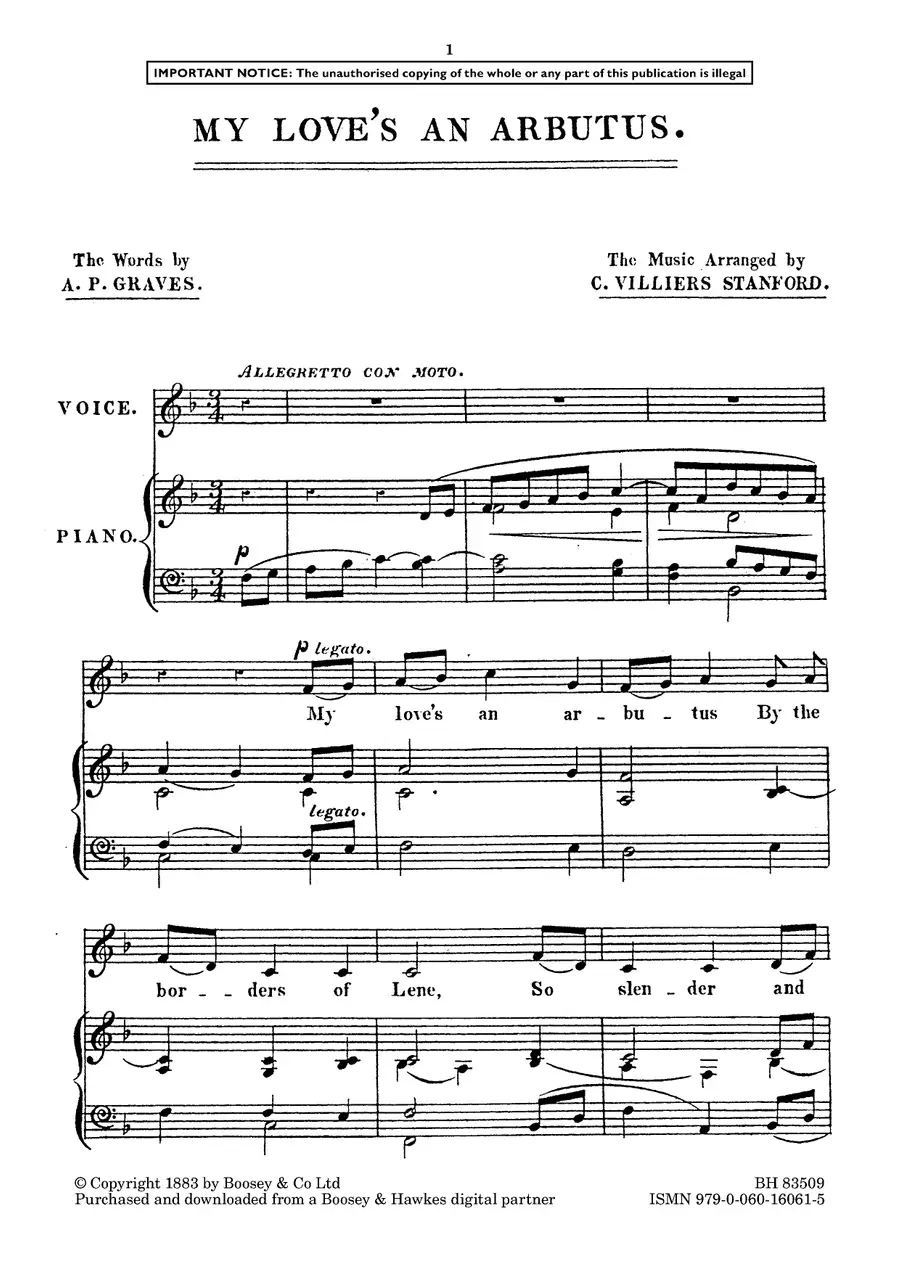 1

IMPORTANT NOTICE: The unauthorised copying of the whole or any part of this publication is illegal

MY LOVE'S AN ARBUTUS.

The Words by
A. P. GRAVES.

The Music Arranged by
C. VILLIERS STANFORD.

ALLEGRETTO CON MOTO.

VOICE.

PIANO.

p

p legato.

My love's an ar - bu - tus By the

legato.

bor - ders of Lene, So slen - der and

© Copyright 1883 by Boosey & Co Ltd
Purchased and downloaded from a Boosey & Hawkes digital partner

BH 83509
ISMN 979-0-060-16061-5